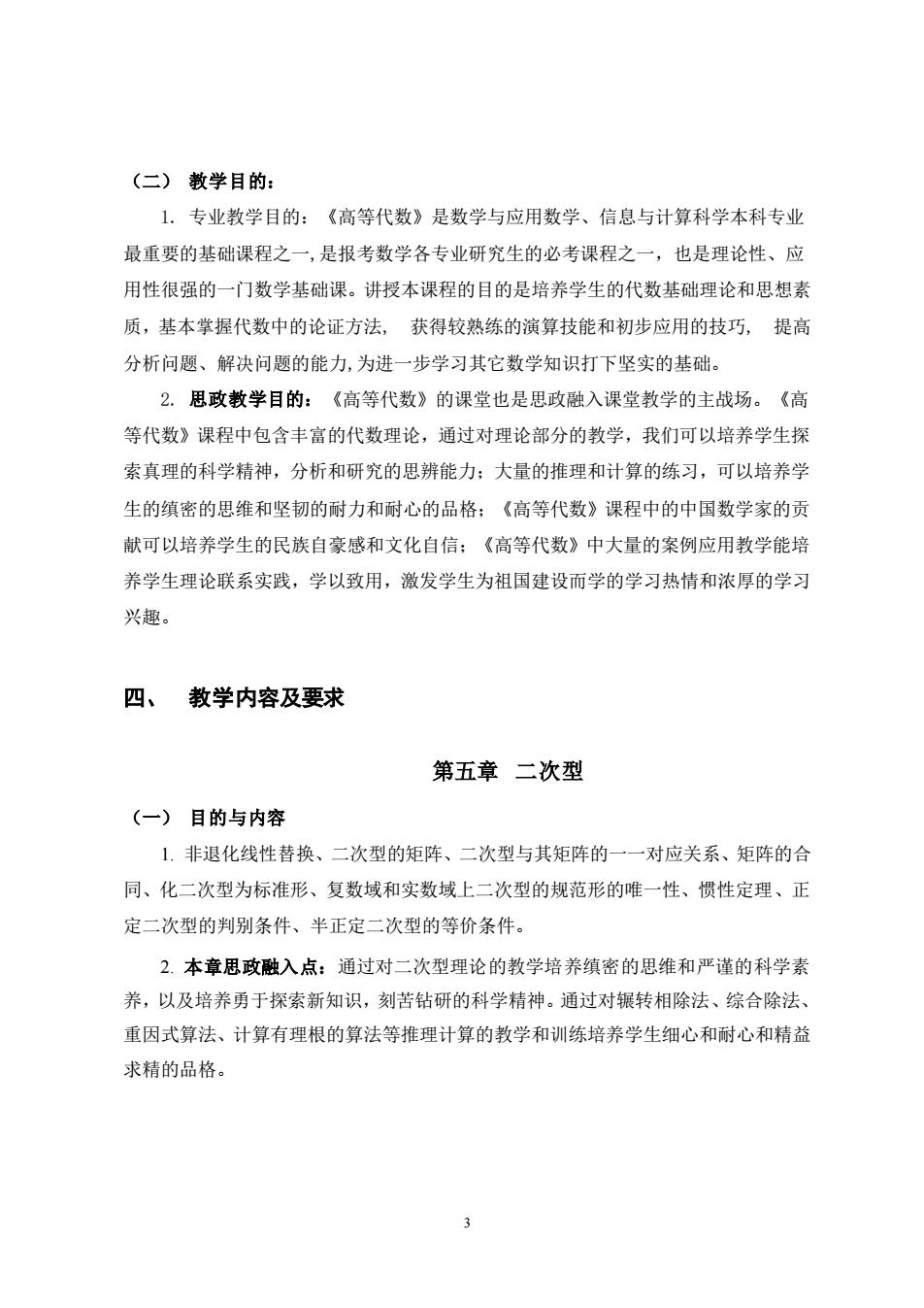 （二） 教学目的：

1. 专业教学目的：《高等代数》是数学与应用数学、信息与计算科学本科专业最重要的基础课程之一，是报考数学各专业研究生的必考课程之一，也是理论性、应用性很强的一门数学基础课。讲授本课程的目的是培养学生的代数基础理论和思想素质，基本掌握代数中的论证方法， 获得较熟练的演算技能和初步应用的技巧， 提高分析问题、解决问题的能力，为进一步学习其它数学知识打下坚实的基础。

2. 思政教学目的：《高等代数》的课堂也是思政融入课堂教学的主战场。《高等代数》课程中包含丰富的代数理论，通过对理论部分的教学，我们可以培养学生探索真理的科学精神，分析和研究的思辨能力；大量的推理和计算的练习，可以培养学生的缜密的思维和坚韧的耐力和耐心的品格；《高等代数》课程中的中国数学家的贡献可以培养学生的民族自豪感和文化自信；《高等代数》中大量的案例应用教学能培养学生理论联系实践，学以致用，激发学生为祖国建设而学的学习热情和浓厚的学习兴趣。

四、 教学内容及要求

第五章 二次型

（一） 目的与内容

1. 非退化线性替换、二次型的矩阵、二次型与其矩阵的一一对应关系、矩阵的合同、化二次型为标准形、复数域和实数域上二次型的规范形的唯一性、惯性定理、正定二次型的判别条件、半正定二次型的等价条件。

2. 本章思政融入点：通过对二次型理论的教学培养缜密的思维和严谨的科学素养，以及培养勇于探索新知识，刻苦钻研的科学精神。通过对辗转相除法、综合除法、重因式算法、计算有理根的算法等推理计算的教学和训练培养学生细心和耐心和精益求精的品格。

3